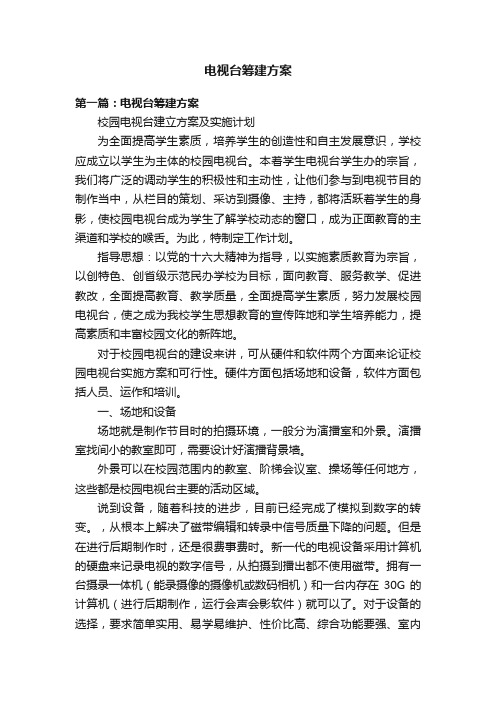 电视台筹建方案

第一篇：电视台筹建方案

校园电视台建立方案及实施计划

为全面提高学生素质，培养学生的创造性和自主发展意识，学校应成立以学生为主体的校园电视台。本着学生电视台学生办的宗旨，我们将广泛的调动学生的积极性和主动性，让他们参与到电视节目的制作当中，从栏目的策划、采访到摄像、主持，都将活跃着学生的身影，使校园电视台成为学生了解学校动态的窗口，成为正面教育的主渠道和学校的喉舌。为此，特制定工作计划。

指导思想：以党的十六大精神为指导，以实施素质教育为宗旨，以创特色、创省级示范民办学校为目标，面向教育、服务教学、促进教改，全面提高教育、教学质量，全面提高学生素质，努力发展校园电视台，使之成为我校学生思想教育的宣传阵地和学生培养能力，提高素质和丰富校园文化的新阵地。

对于校园电视台的建设来讲，可从硬件和软件两个方面来论证校园电视台实施方案和可行性。硬件方面包括场地和设备，软件方面包括人员、运作和培训。

一、场地和设备

场地就是制作节目时的拍摄环境，一般分为演播室和外景。演播室找间小的教室即可，需要设计好演播背景墙。

外景可以在校园范围内的教室、阶梯会议室、操场等任何地方，这些都是校园电视台主要的活动区域。

说到设备，随着科技的进步，目前已经完成了模拟到数字的转变。，从根本上解决了磁带编辑和转录中信号质量下降的问题。但是在进行后期制作时，还是很费事费时。新一代的电视设备采用计算机的硬盘来记录电视的数字信号，从拍摄到播出都不使用磁带。拥有一台摄录一体机（能录摄像的摄像机或数码相机）和一台内存在 30G 的计算机（进行后期制作，运行会声会影软件）就可以了。对于设备的选择，要求简单实用、易学易维护、性价比高、综合功能要强、室内